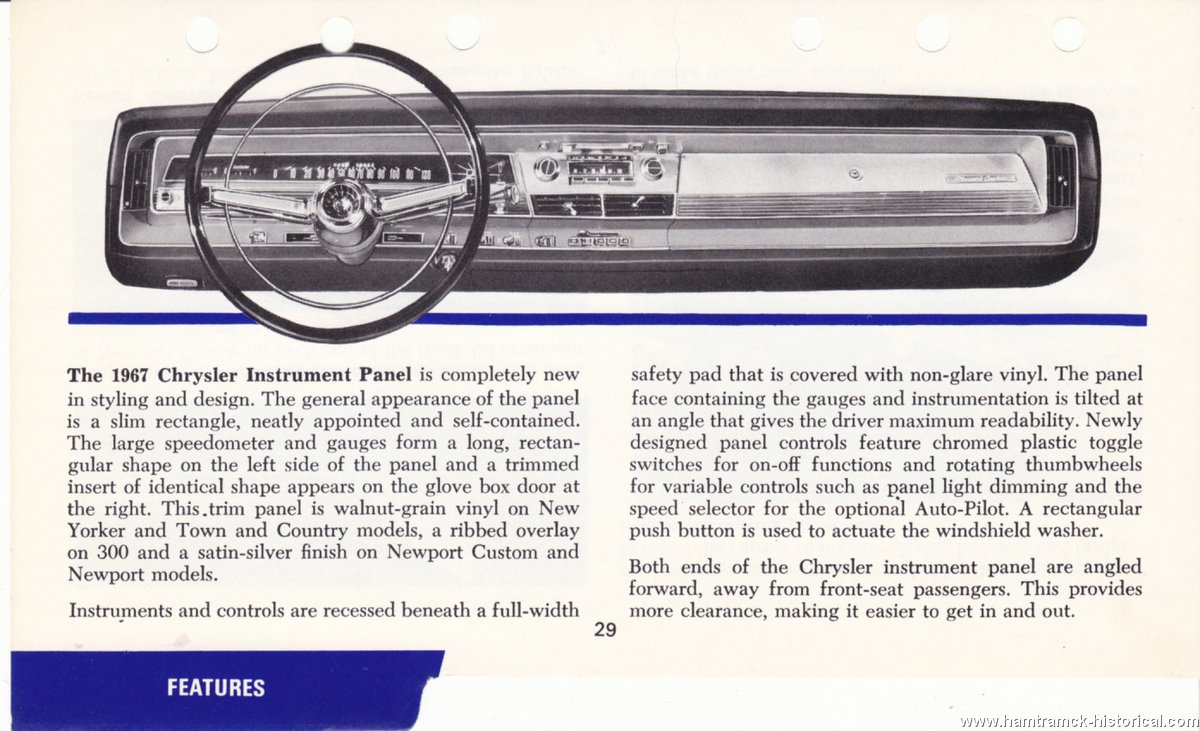 The 1967 Chrysler Instrument Panel is completely new in styling and design. The general appearance of the panel is a slim rectangle, neatly appointed and self-contained. The large speedometer and gauges form a long, rectangular shape on the left side of the panel and a trimmed insert of identical shape appears on the glove box door at the right. This trim panel is walnut-grain vinyl on New Yorker and Town and Country models, a ribbed overlay on 300 and a satin-silver finish on Newport Custom and Newport models.

Instruments and controls are recessed beneath a full-width safety pad that is covered with non-glare vinyl. The panel face containing the gauges and instrumentation is tilted at an angle that gives the driver maximum readability. Newly designed panel controls feature chromed plastic toggle switches for on-off functions and rotating thumbwheels for variable controls such as panel light dimming and the speed selector for the optional Auto-Pilot. A rectangular push button is used to actuate the windshield washer.

Both ends of the Chrysler instrument panel are angled forward, away from front-seat passengers. This provides more clearance, making it easier to get in and out.

29

FEATURES

www.hamtramck-historical.com